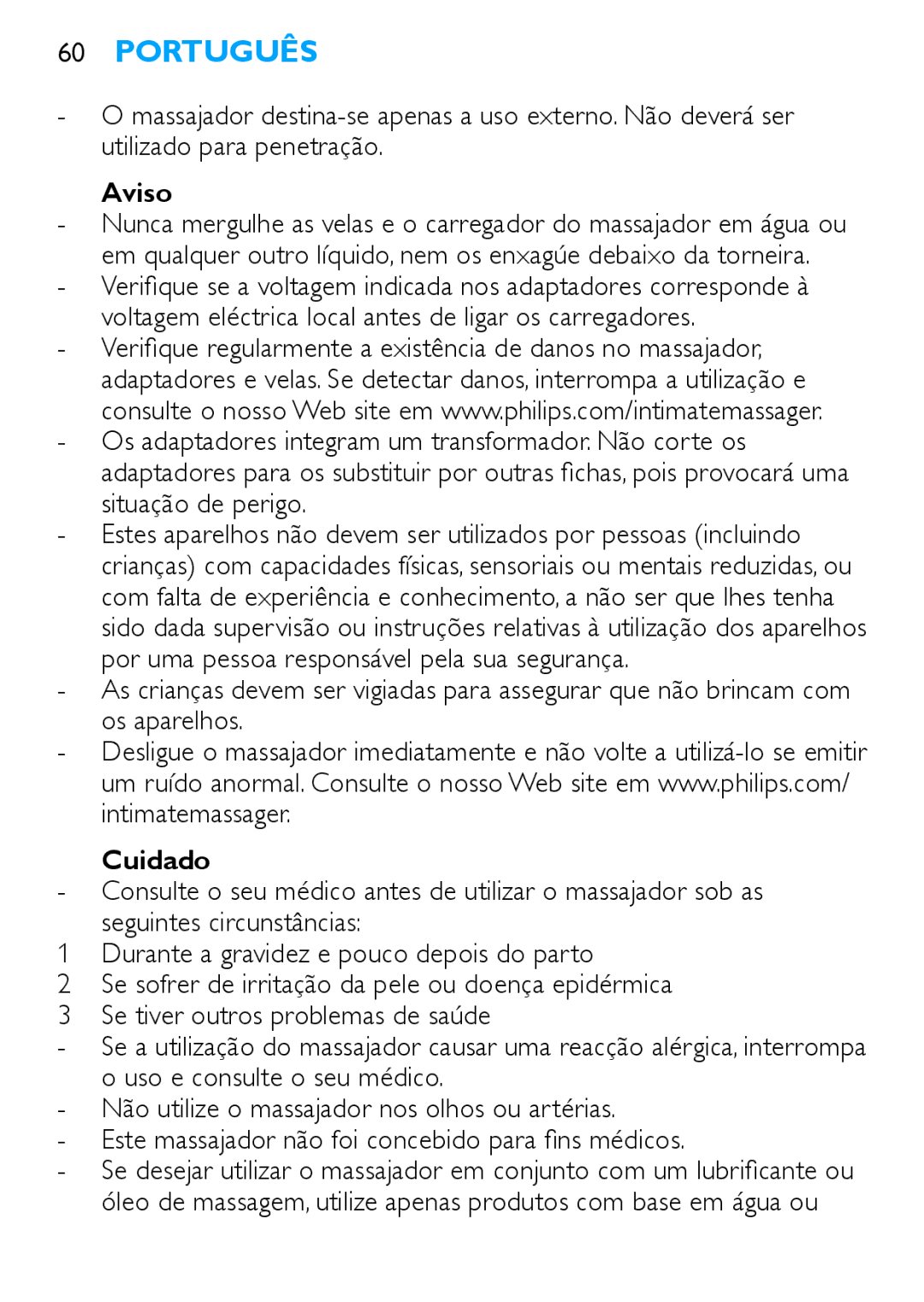 60 PORTUGUÊS

- O massajador destina-se apenas a uso externo. Não deverá ser utilizado para penetração.

Aviso

- Nunca mergulhe as velas e o carregador do massajador em água ou em qualquer outro líquido, nem os enxagúe debaixo da torneira.
- Verifique se a voltagem indicada nos adaptadores corresponde à voltagem eléctrica local antes de ligar os carregadores.
- Verifique regularmente a existência de danos no massajador, adaptadores e velas. Se detectar danos, interrompa a utilização e consulte o nosso Web site em www.philips.com/intimatemassager.
- Os adaptadores integram um transformador. Não corte os adaptadores para os substituir por outras fichas, pois provocará uma situação de perigo.
- Estes aparelhos não devem ser utilizados por pessoas (incluindo crianças) com capacidades físicas, sensoriais ou mentais reduzidas, ou com falta de experiência e conhecimento, a não ser que lhes tenha sido dada supervisão ou instruções relativas à utilização dos aparelhos por uma pessoa responsável pela sua segurança.
- As crianças devem ser vigiadas para assegurar que não brincam com os aparelhos.
- Desligue o massajador imediatamente e não volte a utilizá-lo se emitir um ruído anormal. Consulte o nosso Web site em www.philips.com/intimatemassager.

Cuidado

- Consulte o seu médico antes de utilizar o massajador sob as seguintes circunstâncias:
1 Durante a gravidez e pouco depois do parto
2 Se sofrer de irritação da pele ou doença epidérmica
3 Se tiver outros problemas de saúde
- Se a utilização do massajador causar uma reacção alérgica, interrompa o uso e consulte o seu médico.
- Não utilize o massajador nos olhos ou artérias.
- Este massajador não foi concebido para fins médicos.
- Se desejar utilizar o massajador em conjunto com um lubrificante ou óleo de massagem, utilize apenas produtos com base em água ou